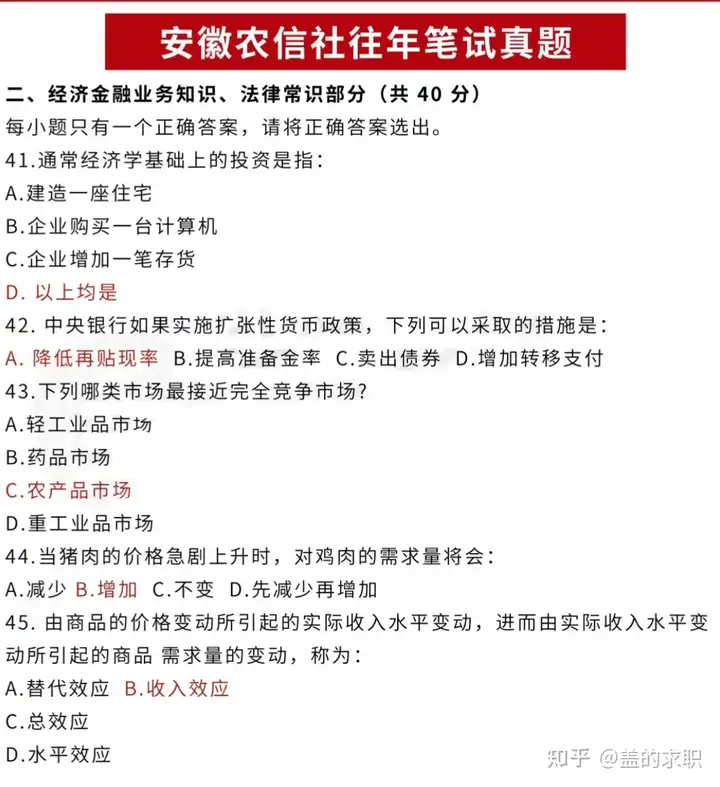 安徽农信社往年笔试真题

二、经济金融业务知识、法律常识部分（共 40 分）

每小题只有一个正确答案，请将正确答案选出。

41.通常经济学基础上的投资是指：
A.建造一座住宅
B.企业购买一台计算机
C.企业增加一笔存货
D. 以上均是

42. 中央银行如果实施扩张性货币政策，下列可以采取的措施是：
A. 降低再贴现率 B.提高准备金率 C.卖出债券 D.增加转移支付

43.下列哪类市场最接近完全竞争市场？
A.轻工业品市场
B.药品市场
C.农产品市场
D.重工业品市场

44.当猪肉的价格急剧上升时，对鸡肉的需求量将会：
A.减少 B.增加 C.不变 D.先减少再增加

45. 由商品的价格变动所引起的实际收入水平变动，进而由实际收入水平变动所引起的商品 需求量的变动，称为：
A.替代效应 B.收入效应
C.总效应
D.水平效应

知乎 @盖的求职